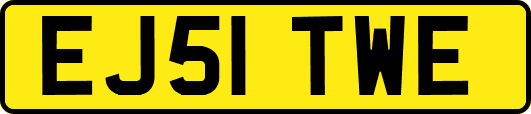 EJ51 TWE